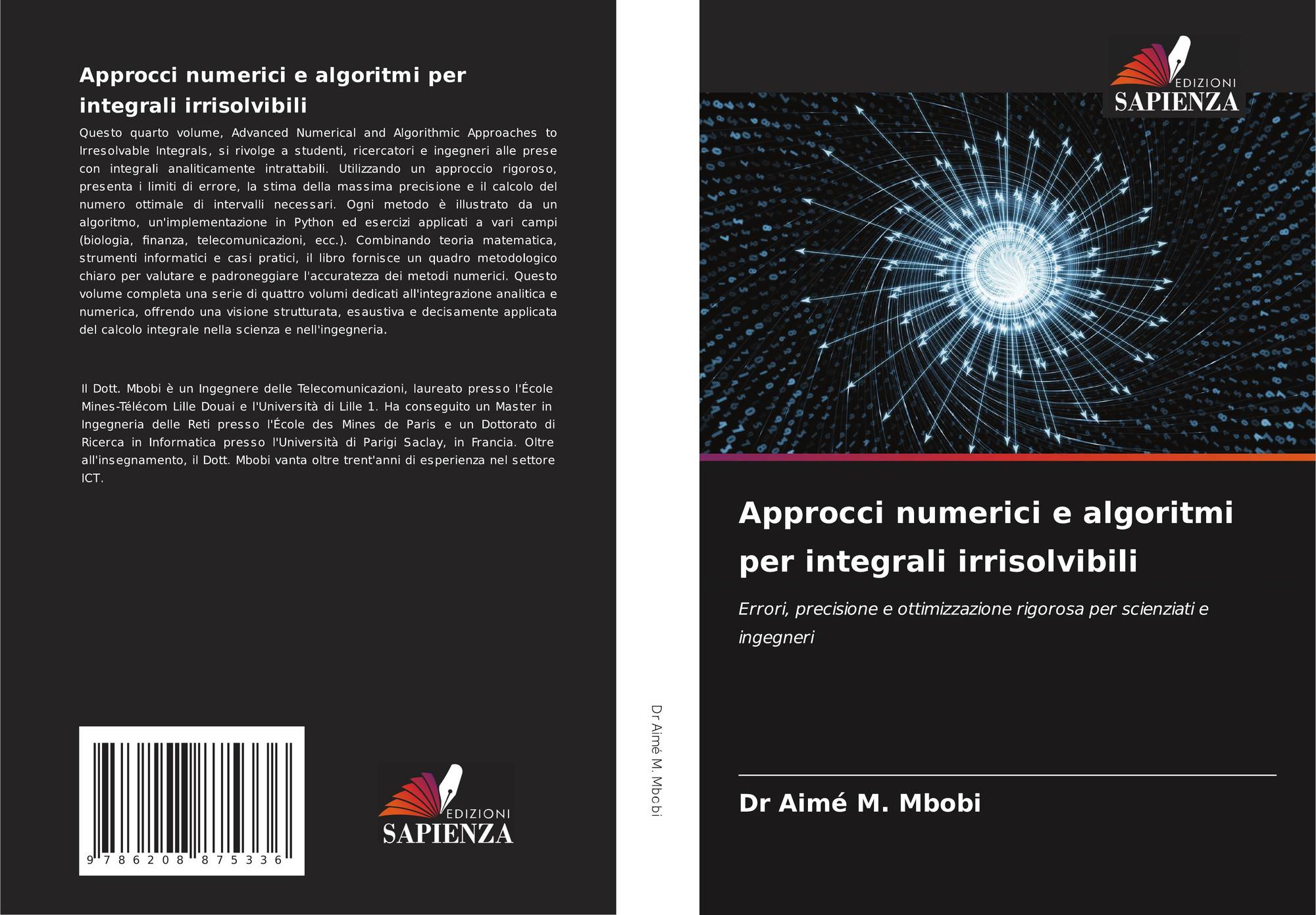 Approcci numerici e algoritmi per integrali irrisolvibili

Questo quarto volume, Advanced Numerical and Algorithmic Approaches to Irresolvable Integrals, si rivolge a studenti, ricercatori e ingegneri alle prese con integrali analiticamente intrattabili. Utilizzando un approccio rigoroso, presenta i limiti di errore, la stima della massima precisione e il calcolo del numero ottimale di intervalli necessari. Ogni metodo è illustrato da un algoritmo, un'implementazione in Python ed esercizi applicati a vari campi (biologia, finanza, telecomunicazioni, ecc.). Combinando teoria matematica, strumenti informatici e casi pratici, il libro fornisce un quadro metodologico chiaro per valutare e padroneggiare l'accuratezza dei metodi numerici. Questo volume completa una serie di quattro volumi dedicati all'integrazione analitica e numerica, offrendo una visione strutturata, esaustiva e decisamente applicata del calcolo integrale nella scienza e nell'ingegneria.

Il Dott. Mbobi è un Ingegnere delle Telecomunicazioni, laureato presso l'École Mines-Télécom Lille Douai e l'Università di Lille 1. Ha conseguito un Master in Ingegneria delle Reti presso l'École des Mines de Paris e un Dottorato di Ricerca in Informatica presso l'Università di Parigi Saclay, in Francia. Oltre all'insegnamento, il Dott. Mbobi vanta oltre trent'anni di esperienza nel settore ICT.

9 786208 875336

EDIZIONI
SAPIENZA

Dr Aimé M. Mbobi

EDIZIONI
SAPIENZA

Approcci numerici e algoritmi per integrali irrisolvibili

Errori, precisione e ottimizzazione rigorosa per scienziati e ingegneri

Dr Aimé M. Mbobi